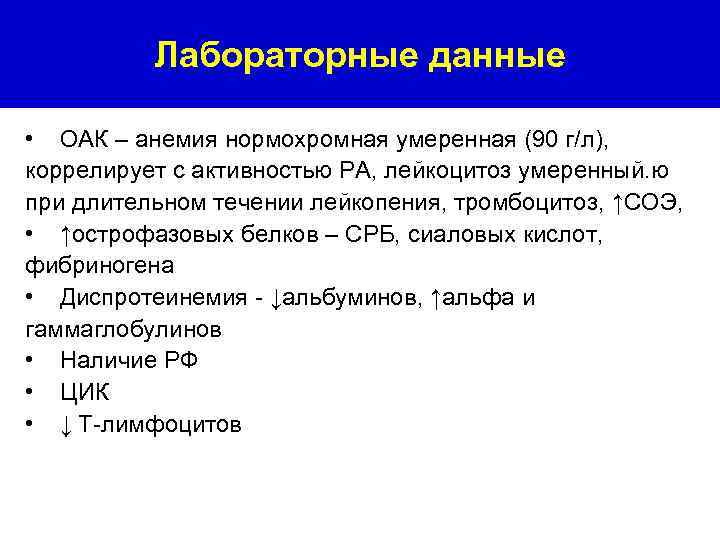 Лабораторные данные

• ОАК – анемия нормохромная умеренная (90 г/л), коррелирует с активностью РА, лейкоцитоз умеренный.ю при длительном течении лейкопения, тромбоцитоз, ↑СОЭ,
• ↑острофазовых белков – СРБ, сиаловых кислот, фибриногена
• Диспротеинемия - ↓альбуминов, ↑альфа и гаммаглобулинов
• Наличие РФ
• ЦИК
• ↓ Т-лимфоцитов